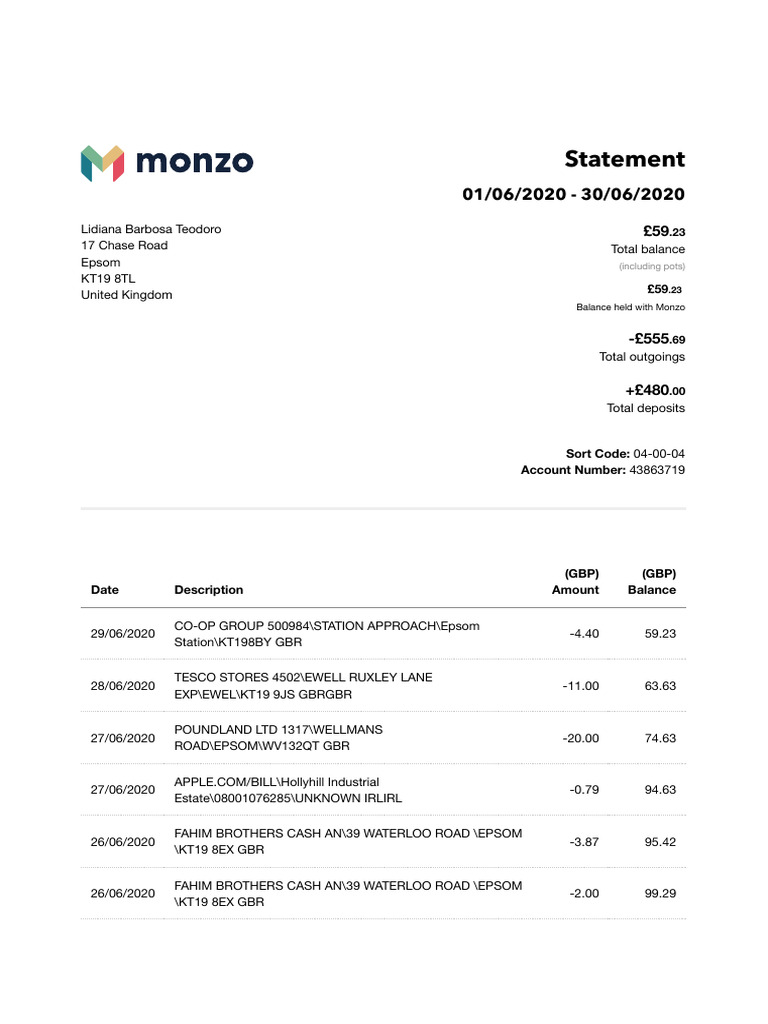 monzo

Statement

01/06/2020 - 30/06/2020

Lidiana Barbosa Teodoro
17 Chase Road
Epsom
KT19 8TL
United Kingdom

£59.23
Total balance
(including pots)

£59.23
Balance held with Monzo

-£555.69
Total outgoings

+£480.00
Total deposits

Sort Code: 04-00-04
Account Number: 43863719

| Date | Description | (GBP) Amount | (GBP) Balance |
|---|---|---|---|
| 29/06/2020 | CO-OP GROUP 500984\STATION APPROACH\Epsom Station\KT198BY GBR | -4.40 | 59.23 |
| 28/06/2020 | TESCO STORES 4502\EWELL RUXLEY LANE EXP\EWEL\KT19 9JS GBRGBR | -11.00 | 63.63 |
| 27/06/2020 | POUNDLAND LTD 1317\WELLMANS ROAD\EPSOM\WV132QT GBR | -20.00 | 74.63 |
| 27/06/2020 | APPLE.COM/BILL\Hollyhill Industrial Estate\08001076285\UNKNOWN IRLIRL | -0.79 | 94.63 |
| 26/06/2020 | FAHIM BROTHERS CASH AN\39 WATERLOO ROAD \EPSOM \KT19 8EX GBR | -3.87 | 95.42 |
| 26/06/2020 | FAHIM BROTHERS CASH AN\39 WATERLOO ROAD \EPSOM \KT19 8EX GBR | -2.00 | 99.29 |